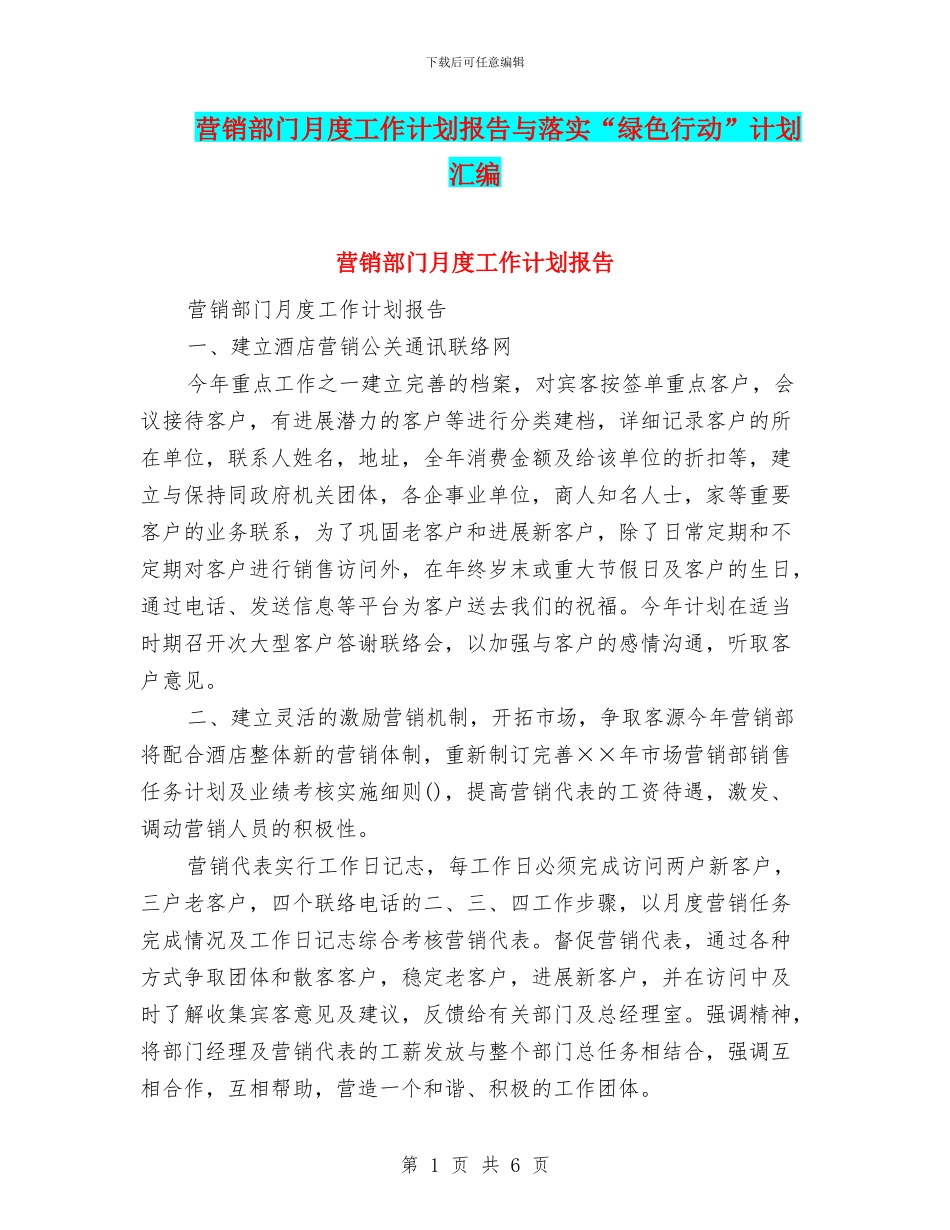 下载后可任意编辑

营销部门月度工作计划报告与落实“绿色行动”计划汇编

营销部门月度工作计划报告

营销部门月度工作计划报告

一、建立酒店营销公关通讯联络网

今年重点工作之一建立完善的档案，对宾客按签单重点客户，会议接待客户，有进展潜力的客户等进行分类建档，详细记录客户的所在单位，联系人姓名，地址，全年消费金额及给该单位的折扣等，建立与保持同政府机关团体，各企事业单位，商人知名人士，家等重要客户的业务联系，为了巩固老客户和进展新客户，除了日常定期和不定期对客户进行销售访问外，在年终岁末或重大节假日及客户的生日，通过电话、发送信息等平台为客户送去我们的祝福。今年计划在适当时期召开次大型客户答谢联络会，以加强与客户的感情沟通，听取客户意见。

二、建立灵活的激励营销机制，开拓市场，争取客源今年营销部将配合酒店整体新的营销体制，重新制订完善××年市场营销部销售任务计划及业绩考核实施细则()，提高营销代表的工资待遇，激发、调动营销人员的积极性。

营销代表实行工作日记志，每工作日必须完成访问两户新客户，三户老客户，四个联络电话的二、三、四工作步骤，以月度营销任务完成情况及工作日记志综合考核营销代表。督促营销代表，通过各种方式争取团体和散客客户，稳定老客户，进展新客户，并在访问中及时了解收集宾客意见及建议，反馈给有关部门及总经理室。强调精神，将部门经理及营销代表的工薪发放与整个部门总任务相结合，强调互相合作，互相帮助，营造一个和谐、积极的工作团体。

第 1 页 共 6 页